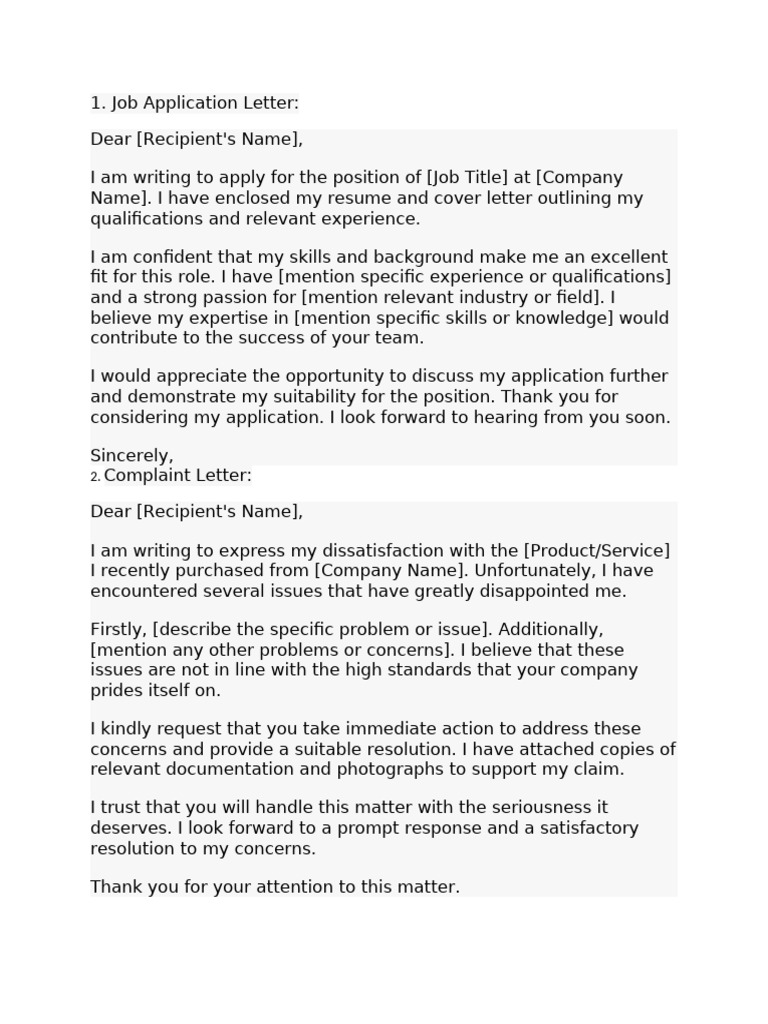 1. Job Application Letter:

Dear [Recipient's Name],

I am writing to apply for the position of [Job Title] at [Company Name]. I have enclosed my resume and cover letter outlining my qualifications and relevant experience.

I am confident that my skills and background make me an excellent fit for this role. I have [mention specific experience or qualifications] and a strong passion for [mention relevant industry or field]. I believe my expertise in [mention specific skills or knowledge] would contribute to the success of your team.

I would appreciate the opportunity to discuss my application further and demonstrate my suitability for the position. Thank you for considering my application. I look forward to hearing from you soon.

Sincerely,

2. Complaint Letter:

Dear [Recipient's Name],

I am writing to express my dissatisfaction with the [Product/Service] I recently purchased from [Company Name]. Unfortunately, I have encountered several issues that have greatly disappointed me.

Firstly, [describe the specific problem or issue]. Additionally, [mention any other problems or concerns]. I believe that these issues are not in line with the high standards that your company prides itself on.

I kindly request that you take immediate action to address these concerns and provide a suitable resolution. I have attached copies of relevant documentation and photographs to support my claim.

I trust that you will handle this matter with the seriousness it deserves. I look forward to a prompt response and a satisfactory resolution to my concerns.

Thank you for your attention to this matter.